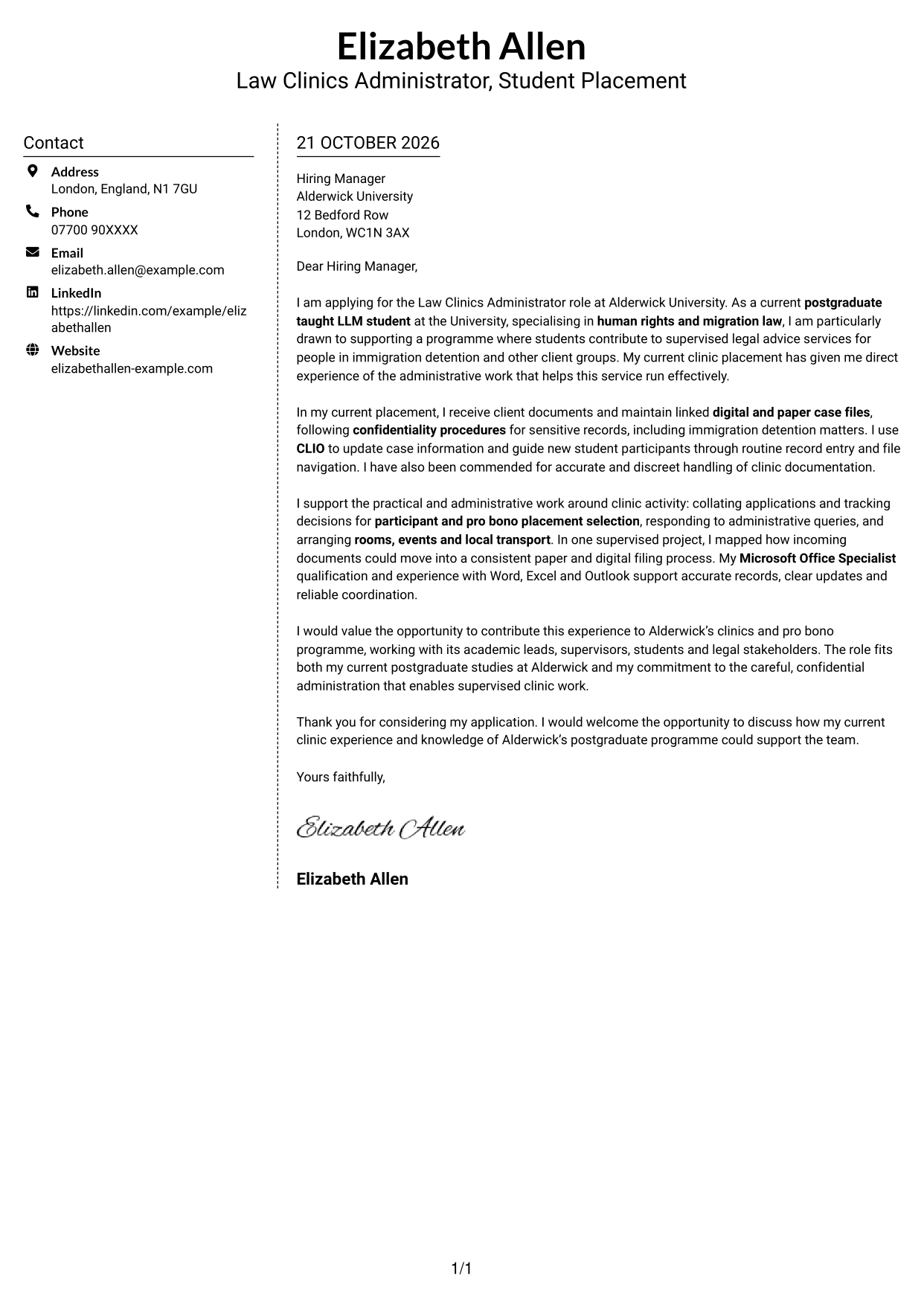 Elizabeth Allen
Law Clinics Administrator, Student Placement

Contact

Address
London, England, N1 7GU

Phone
07700 90XXXX

Email
elizabeth.allen@example.com

LinkedIn
https://linkedin.com/example/elizabethallen

Website
elizabethallen-example.com

21 OCTOBER 2026

Hiring Manager
Alderwick University
12 Bedford Row
London, WC1N 3AX

Dear Hiring Manager,

I am applying for the Law Clinics Administrator role at Alderwick University. As a current postgraduate taught LLM student at the University, specialising in human rights and migration law, I am particularly drawn to supporting a programme where students contribute to supervised legal advice services for people in immigration detention and other client groups. My current clinic placement has given me direct experience of the administrative work that helps this service run effectively.

In my current placement, I receive client documents and maintain linked digital and paper case files, following confidentiality procedures for sensitive records, including immigration detention matters. I use CLIO to update case information and guide new student participants through routine record entry and file navigation. I have also been commended for accurate and discreet handling of clinic documentation.

I support the practical and administrative work around clinic activity: collating applications and tracking decisions for participant and pro bono placement selection, responding to administrative queries, and arranging rooms, events and local transport. In one supervised project, I mapped how incoming documents could move into a consistent paper and digital filing process. My Microsoft Office Specialist qualification and experience with Word, Excel and Outlook support accurate records, clear updates and reliable coordination.

I would value the opportunity to contribute this experience to Alderwick's clinics and pro bono programme, working with its academic leads, supervisors, students and legal stakeholders. The role fits both my current postgraduate studies at Alderwick and my commitment to the careful, confidential administration that enables supervised clinic work.

Thank you for considering my application. I would welcome the opportunity to discuss how my current clinic experience and knowledge of Alderwick's postgraduate programme could support the team.

Yours faithfully,

Elizabeth Allen

Elizabeth Allen

1/1